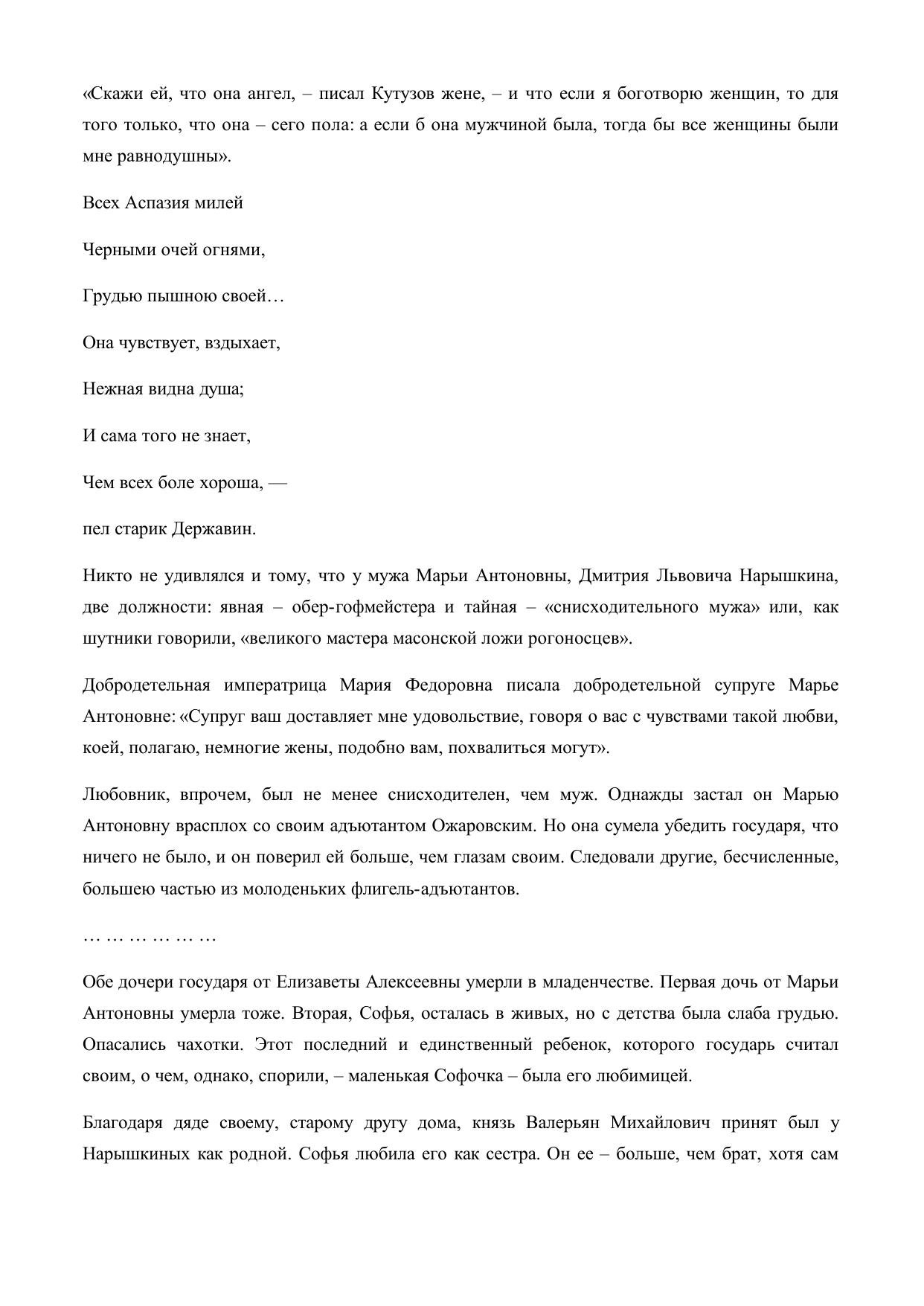 «Скажи ей, что она ангел, – писал Кутузов жене, – и что если я боготворю женщин, то для того только, что она – сего пола: а если б она мужчиной была, тогда бы все женщины были мне равнодушны».

Всех Аспазия милей

Черными очей огнями,

Грудью пышною своей…

Она чувствует, вздыхает,

Нежная видна душа;

И сама того не знает,

Чем всех боле хороша, —

пел старик Державин.

Никто не удивлялся и тому, что у мужа Марьи Антоновны, Дмитрия Львовича Нарышкина, две должности: явная – обер-гофмейстера и тайная – «снисходительного мужа» или, как шутники говорили, «великого мастера масонской ложи рогоносцев».

Добродетельная императрица Мария Федоровна писала добродетельной супруге Марье Антоновне: «Супруг ваш доставляет мне удовольствие, говоря о вас с чувствами такой любви, коей, полагаю, немногие жены, подобно вам, похвалиться могут».

Любовник, впрочем, был не менее снисходителен, чем муж. Однажды застал он Марью Антоновну врасплох со своим адъютантом Ожаровским. Но она сумела убедить государя, что ничего не было, и он поверил ей больше, чем глазам своим. Следовали другие, бесчисленные, большею частью из молоденьких флигель-адъютантов.

… … … … … …

Обе дочери государя от Елизаветы Алексеевны умерли в младенчестве. Первая дочь от Марьи Антоновны умерла тоже. Вторая, Софья, осталась в живых, но с детства была слаба грудью. Опасались чахотки. Этот последний и единственный ребенок, которого государь считал своим, о чем, однако, спорили, – маленькая Софочка – была его любимицей.

Благодаря дяде своему, старому другу дома, князь Валерьян Михайлович принят был у Нарышкиных как родной. Софья любила его как сестра. Он ее – больше, чем брат, хотя сам